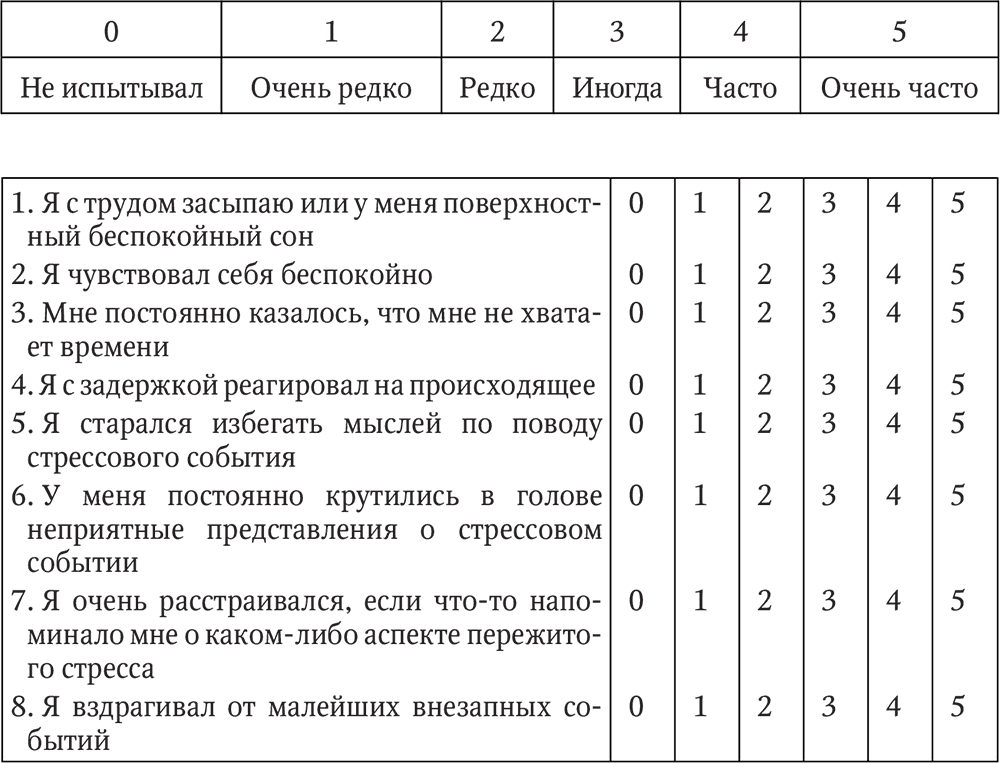 | 0 | 1 | 2 | 3 | 4 | 5 |
|---|---|---|---|---|---|
| Не испытывал | Очень редко | Редко | Иногда | Часто | Очень часто |

| | | | | | | |
|---|---|---|---|---|---|---|
| 1. Я с трудом засыпаю или у меня поверхностный беспокойный сон | 0 | 1 | 2 | 3 | 4 | 5 |
| 2. Я чувствовал себя беспокойно | 0 | 1 | 2 | 3 | 4 | 5 |
| 3. Мне постоянно казалось, что мне не хватает времени | 0 | 1 | 2 | 3 | 4 | 5 |
| 4. Я с задержкой реагировал на происходящее | 0 | 1 | 2 | 3 | 4 | 5 |
| 5. Я старался избегать мыслей по поводу стрессового события | 0 | 1 | 2 | 3 | 4 | 5 |
| 6. У меня постоянно крутились в голове неприятные представления о стрессовом событии | 0 | 1 | 2 | 3 | 4 | 5 |
| 7. Я очень расстраивался, если что-то напоминало мне о каком-либо аспекте пережитого стресса | 0 | 1 | 2 | 3 | 4 | 5 |
| 8. Я вздрагивал от малейших внезапных событий | 0 | 1 | 2 | 3 | 4 | 5 |